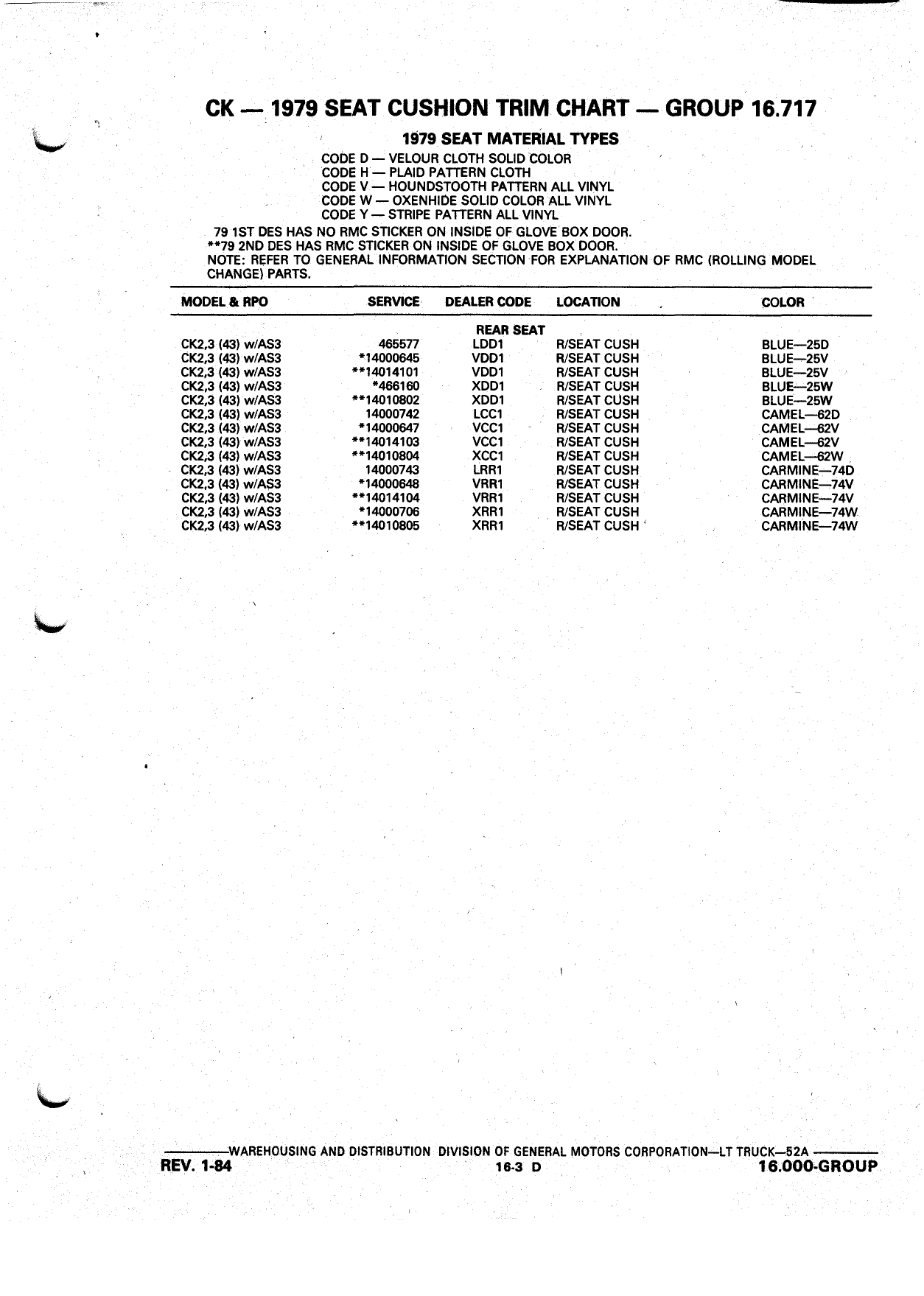 CK — 1979 SEAT CUSHION TRIM CHART — GROUP 16.717

1979 SEAT MATERIAL TYPES

CODE D — VELOUR CLOTH SOLID COLOR
CODE H — PLAID PATTERN CLOTH
CODE V — HOUNDSTOOTH PATTERN ALL VINYL
CODE W — OXENHIDE SOLID COLOR ALL VINYL
CODE Y — STRIPE PATTERN ALL VINYL

79 1ST DES HAS NO RMC STICKER ON INSIDE OF GLOVE BOX DOOR.
**79 2ND DES HAS RMC STICKER ON INSIDE OF GLOVE BOX DOOR.
NOTE: REFER TO GENERAL INFORMATION SECTION FOR EXPLANATION OF RMC (ROLLING MODEL CHANGE) PARTS.

| MODEL & RPO | SERVICE | DEALER CODE | LOCATION | COLOR |
|---|---|---|---|---|
| | | REAR SEAT | | |
| CK2,3 (43) w/AS3 | 465577 | LDD1 | R/SEAT CUSH | BLUE—25D |
| CK2,3 (43) w/AS3 | *14000645 | VDD1 | R/SEAT CUSH | BLUE—25V |
| CK2,3 (43) w/AS3 | **14014101 | VDD1 | R/SEAT CUSH | BLUE—25V |
| CK2,3 (43) w/AS3 | *466160 | XDD1 | R/SEAT CUSH | BLUE—25W |
| CK2,3 (43) w/AS3 | **14010802 | XDD1 | R/SEAT CUSH | BLUE—25W |
| CK2,3 (43) w/AS3 | 14000742 | LCC1 | R/SEAT CUSH | CAMEL—62D |
| CK2,3 (43) w/AS3 | *14000647 | VCC1 | R/SEAT CUSH | CAMEL—62V |
| CK2,3 (43) w/AS3 | **14014103 | VCC1 | R/SEAT CUSH | CAMEL—62V |
| CK2,3 (43) w/AS3 | **14010804 | XCC1 | R/SEAT CUSH | CAMEL—62W |
| CK2,3 (43) w/AS3 | 14000743 | LRR1 | R/SEAT CUSH | CARMINE—74D |
| CK2,3 (43) w/AS3 | *14000648 | VRR1 | R/SEAT CUSH | CARMINE—74V |
| CK2,3 (43) w/AS3 | **14014104 | VRR1 | R/SEAT CUSH | CARMINE—74V |
| CK2,3 (43) w/AS3 | *14000706 | XRR1 | R/SEAT CUSH | CARMINE—74W |
| CK2,3 (43) w/AS3 | **14010805 | XRR1 | R/SEAT CUSH | CARMINE—74W |

WAREHOUSING AND DISTRIBUTION DIVISION OF GENERAL MOTORS CORPORATION—LT TRUCK—52A
REV. 1-84 16-3 D 16.000-GROUP